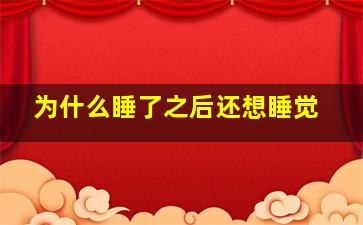 为什么睡了之后还想睡觉